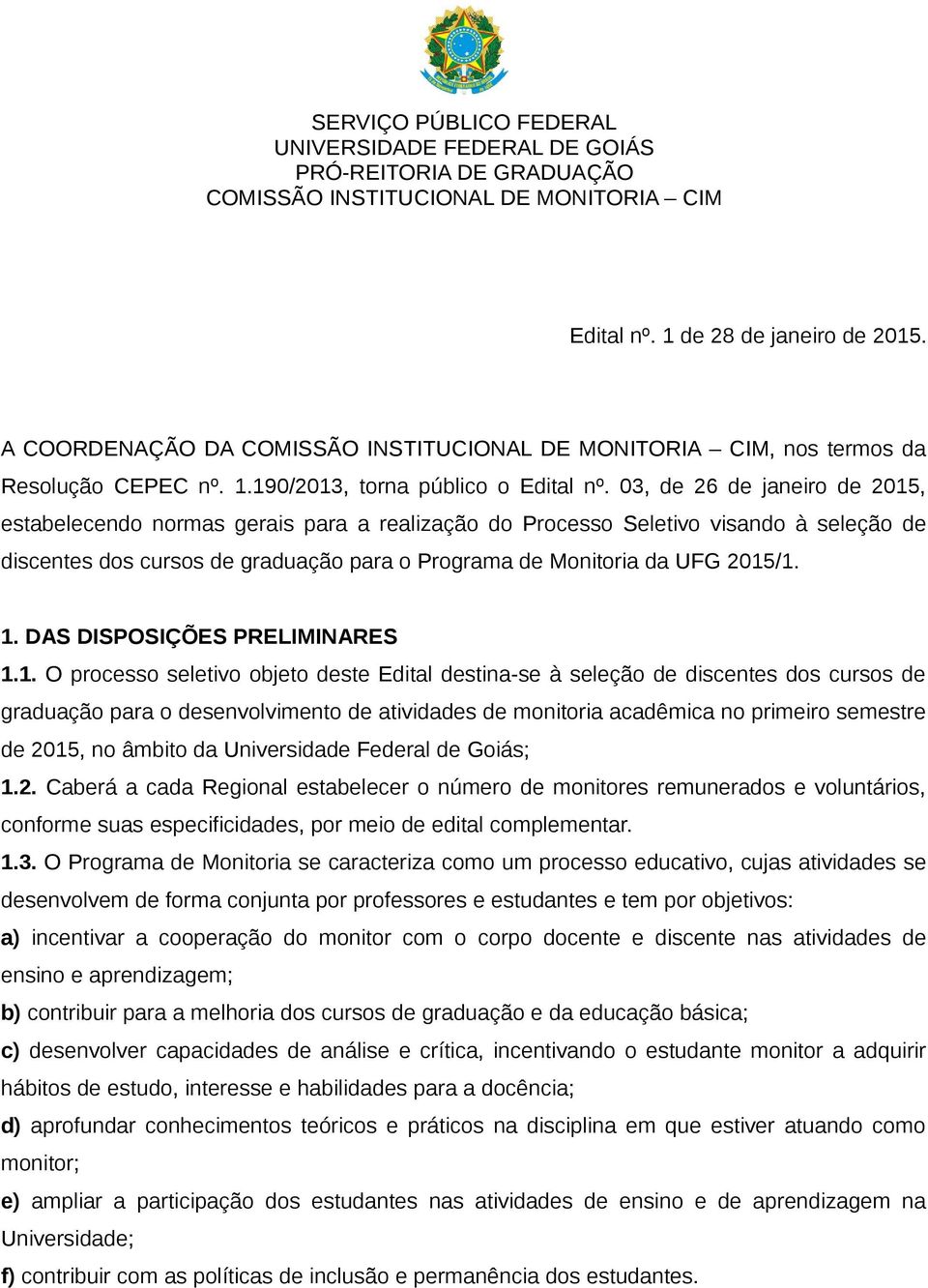 SERVIÇO PÚBLICO FEDERAL
UNIVERSIDADE FEDERAL DE GOIÁS
PRÓ-REITORIA DE GRADUAÇÃO
COMISSÃO INSTITUCIONAL DE MONITORIA – CIM

Edital nº. 1 de 28 de janeiro de 2015.

A COORDENAÇÃO DA COMISSÃO INSTITUCIONAL DE MONITORIA – CIM, nos termos da Resolução CEPEC nº. 1.190/2013, torna público o Edital nº. 03, de 26 de janeiro de 2015, estabelecendo normas gerais para a realização do Processo Seletivo visando à seleção de discentes dos cursos de graduação para o Programa de Monitoria da UFG 2015/1.

1. DAS DISPOSIÇÕES PRELIMINARES

1.1. O processo seletivo objeto deste Edital destina-se à seleção de discentes dos cursos de graduação para o desenvolvimento de atividades de monitoria acadêmica no primeiro semestre de 2015, no âmbito da Universidade Federal de Goiás;

1.2. Caberá a cada Regional estabelecer o número de monitores remunerados e voluntários, conforme suas especificidades, por meio de edital complementar.

1.3. O Programa de Monitoria se caracteriza como um processo educativo, cujas atividades se desenvolvem de forma conjunta por professores e estudantes e tem por objetivos:

a) incentivar a cooperação do monitor com o corpo docente e discente nas atividades de ensino e aprendizagem;

b) contribuir para a melhoria dos cursos de graduação e da educação básica;

c) desenvolver capacidades de análise e crítica, incentivando o estudante monitor a adquirir hábitos de estudo, interesse e habilidades para a docência;

d) aprofundar conhecimentos teóricos e práticos na disciplina em que estiver atuando como monitor;

e) ampliar a participação dos estudantes nas atividades de ensino e de aprendizagem na Universidade;

f) contribuir com as políticas de inclusão e permanência dos estudantes.